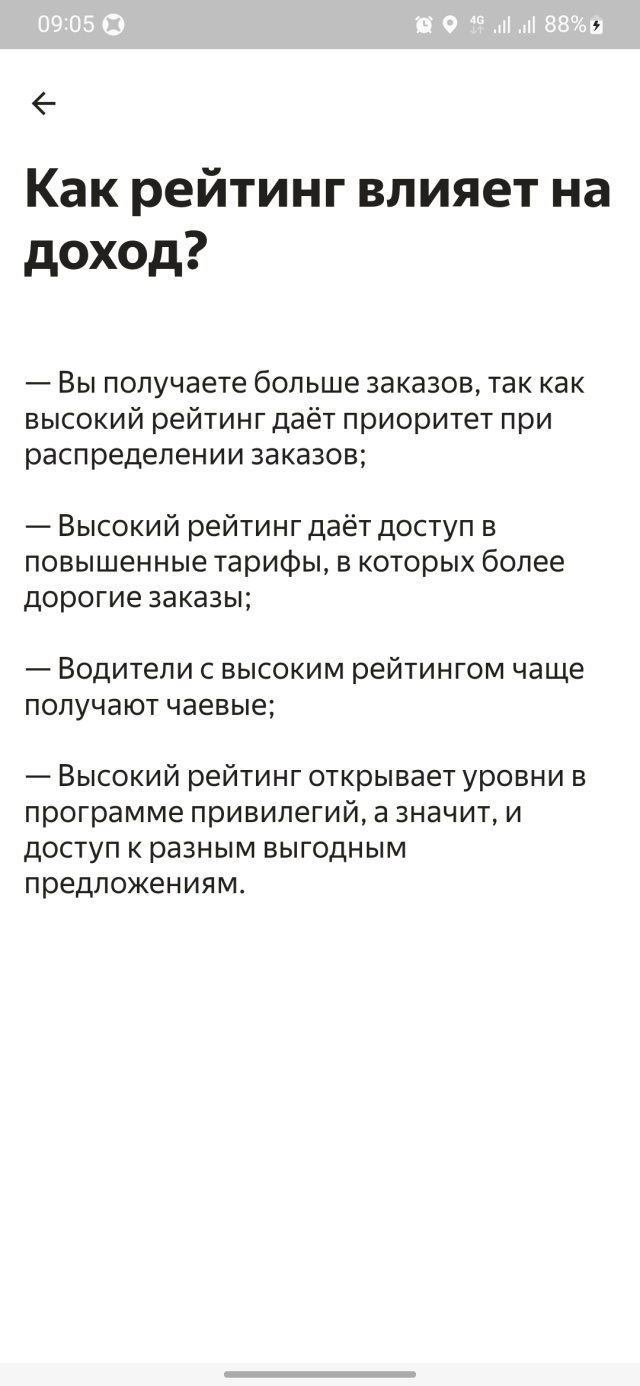 09:05 4G 88%

Как рейтинг влияет на доход?

— Вы получаете больше заказов, так как высокий рейтинг даёт приоритет при распределении заказов;

— Высокий рейтинг даёт доступ в повышенные тарифы, в которых более дорогие заказы;

— Водители с высоким рейтингом чаще получают чаевые;

— Высокий рейтинг открывает уровни в программе привилегий, а значит, и доступ к разным выгодным предложениям.